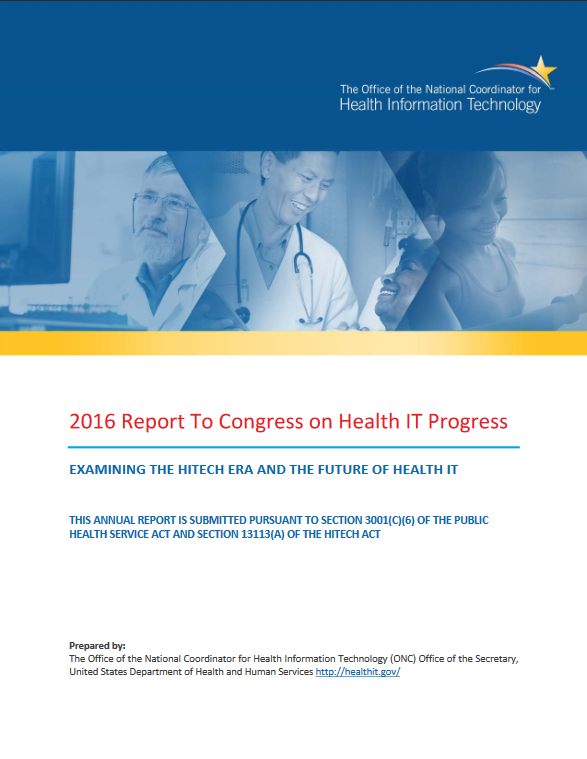 The Office of the National Coordinator for
Health Information Technology

2016 Report To Congress on Health IT Progress

EXAMINING THE HITECH ERA AND THE FUTURE OF HEALTH IT

THIS ANNUAL REPORT IS SUBMITTED PURSUANT TO SECTION 3001(C)(6) OF THE PUBLIC HEALTH SERVICE ACT AND SECTION 13113(A) OF THE HITECH ACT

Prepared by:
The Office of the National Coordinator for Health Information Technology (ONC) Office of the Secretary, United States Department of Health and Human Services http://healthit.gov/